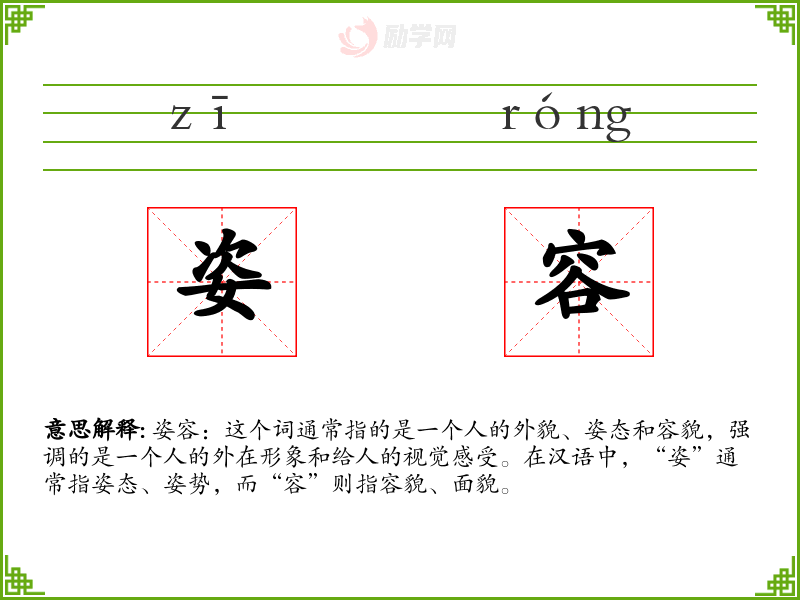 zī róng

姿 容

意思解释:姿容:这个词通常指的是一个人的外貌、姿态和容貌,强调的是一个人的外在形象和给人的视觉感受。在汉语中,“姿”通常指姿态、姿势,而“容”则指容貌、面貌。

励学网